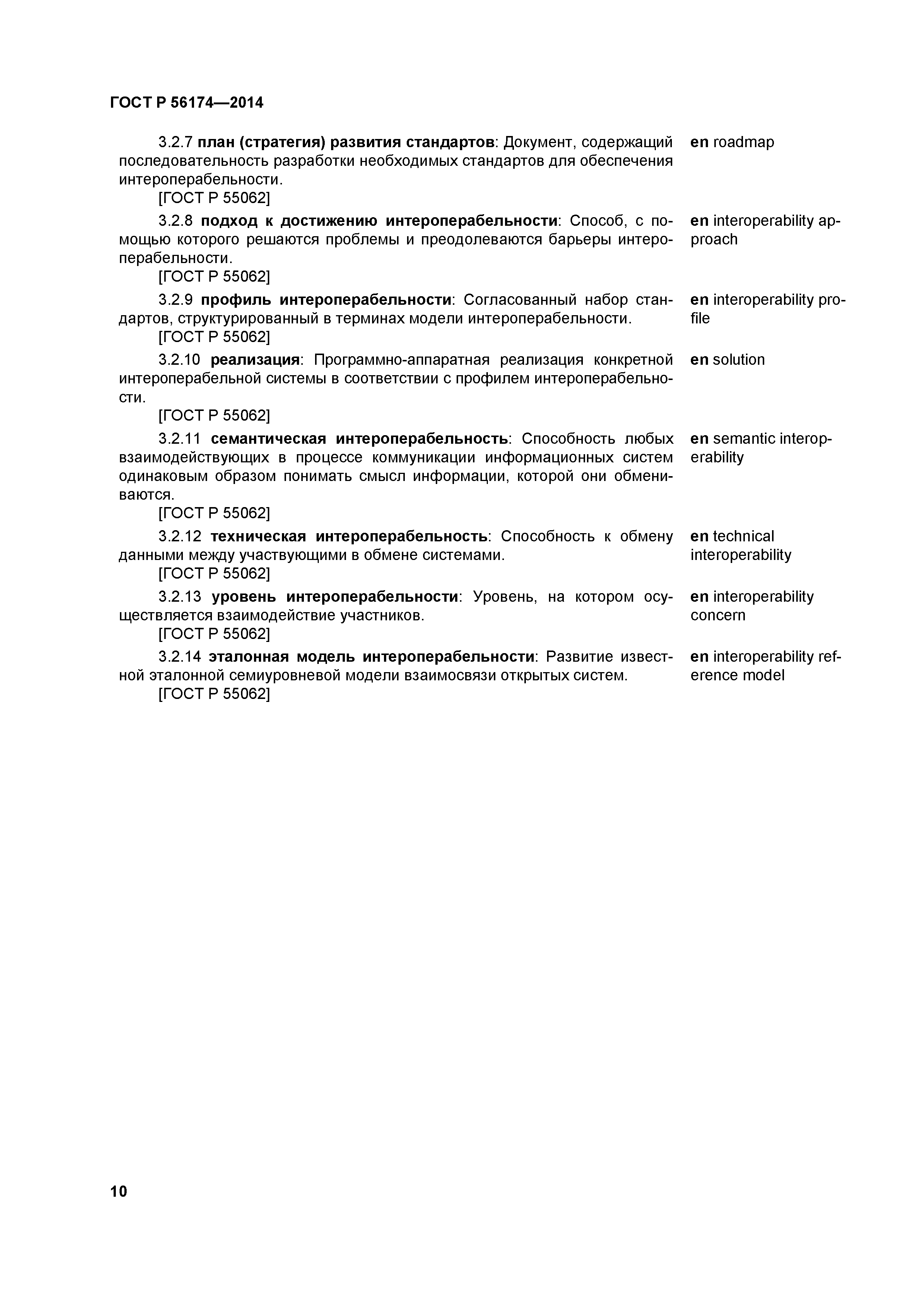 ГОСТ Р 56174—2014

3.2.7 план (стратегия) развития стандартов: Документ, содержащий последовательность разработки необходимых стандартов для обеспечения интероперабельности.
[ГОСТ Р 55062]

en roadmap

3.2.8 подход к достижению интероперабельности: Способ, с помощью которого решаются проблемы и преодолеваются барьеры интероперабельности.
[ГОСТ Р 55062]

en interoperability approach

3.2.9 профиль интероперабельности: Согласованный набор стандартов, структурированный в терминах модели интероперабельности.
[ГОСТ Р 55062]

en interoperability profile

3.2.10 реализация: Программно-аппаратная реализация конкретной интероперабельной системы в соответствии с профилем интероперабельности.
[ГОСТ Р 55062]

en solution

3.2.11 семантическая интероперабельность: Способность любых взаимодействующих в процессе коммуникации информационных систем одинаковым образом понимать смысл информации, которой они обмениваются.
[ГОСТ Р 55062]

en semantic interoperability

3.2.12 техническая интероперабельность: Способность к обмену данными между участвующими в обмене системами.
[ГОСТ Р 55062]

en technical interoperability

3.2.13 уровень интероперабельности: Уровень, на котором осуществляется взаимодействие участников.
[ГОСТ Р 55062]

en interoperability concern

3.2.14 эталонная модель интероперабельности: Развитие известной эталонной семиуровневой модели взаимосвязи открытых систем.
[ГОСТ Р 55062]

en interoperability reference model

10